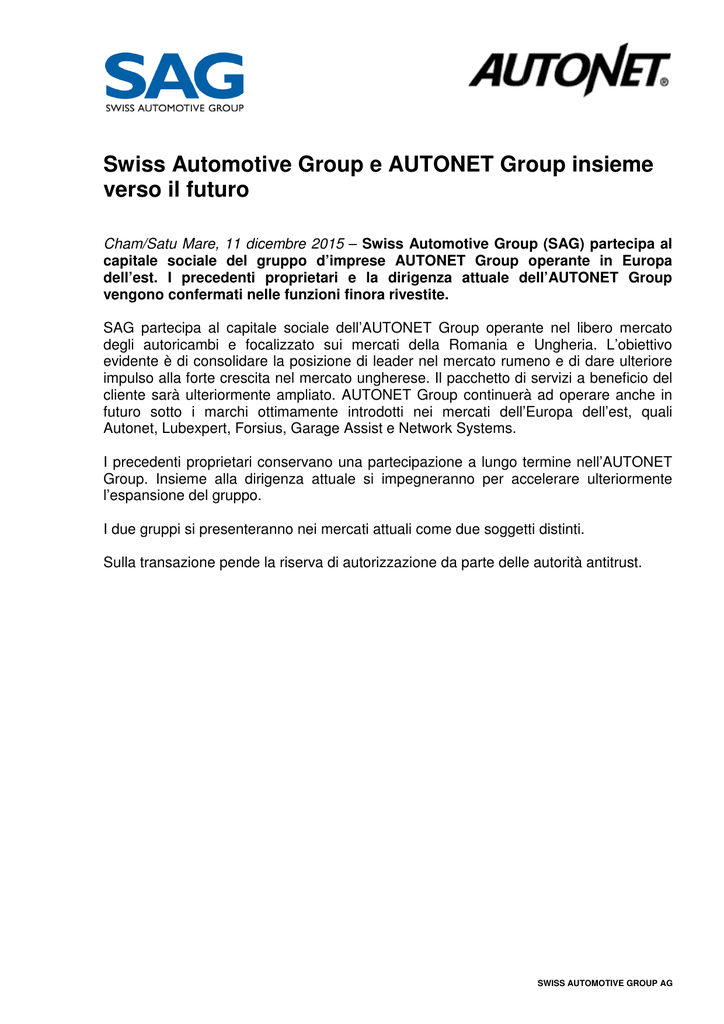 SAG
SWISS AUTOMOTIVE GROUP

AUTONET®

Swiss Automotive Group e AUTONET Group insieme verso il futuro

Cham/Satu Mare, 11 dicembre 2015 – Swiss Automotive Group (SAG) partecipa al capitale sociale del gruppo d'imprese AUTONET Group operante in Europa dell'est. I precedenti proprietari e la dirigenza attuale dell'AUTONET Group vengono confermati nelle funzioni finora rivestite.

SAG partecipa al capitale sociale dell'AUTONET Group operante nel libero mercato degli autoricambi e focalizzato sui mercati della Romania e Ungheria. L'obiettivo evidente è di consolidare la posizione di leader nel mercato rumeno e di dare ulteriore impulso alla forte crescita nel mercato ungherese. Il pacchetto di servizi a beneficio del cliente sarà ulteriormente ampliato. AUTONET Group continuerà ad operare anche in futuro sotto i marchi ottimamente introdotti nei mercati dell'Europa dell'est, quali Autonet, Lubexpert, Forsius, Garage Assist e Network Systems.

I precedenti proprietari conservano una partecipazione a lungo termine nell'AUTONET Group. Insieme alla dirigenza attuale si impegneranno per accelerare ulteriormente l'espansione del gruppo.

I due gruppi si presenteranno nei mercati attuali come due soggetti distinti.

Sulla transazione pende la riserva di autorizzazione da parte delle autorità antitrust.

SWISS AUTOMOTIVE GROUP AG